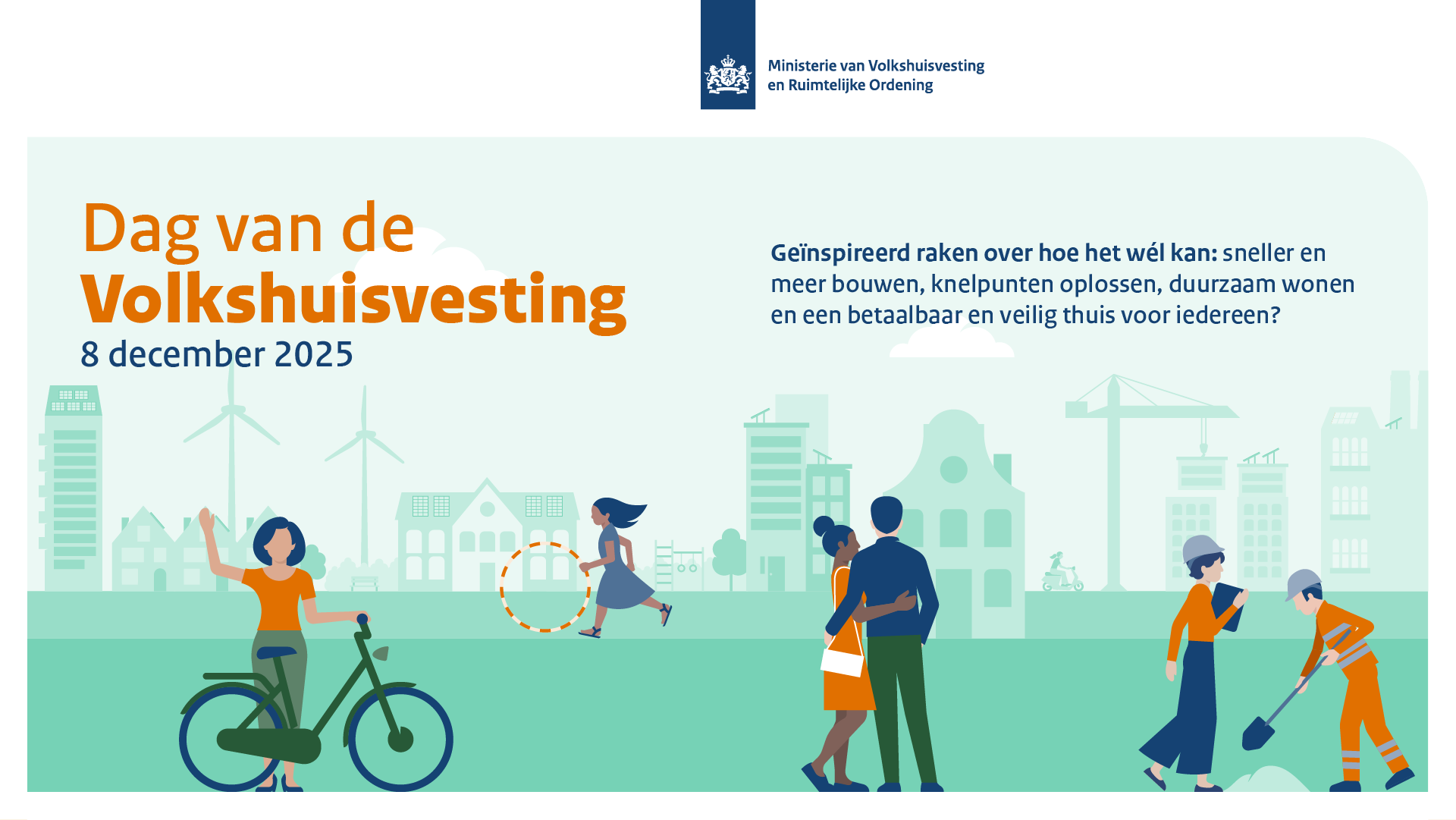 Ministerie van Volkshuisvesting
en Ruimtelijke Ordening

Dag van de
Volkshuisvesting
8 december 2025

Geïnspireerd raken over hoe het wél kan: sneller en meer bouwen, knelpunten oplossen, duurzaam wonen en een betaalbaar en veilig thuis voor iedereen?